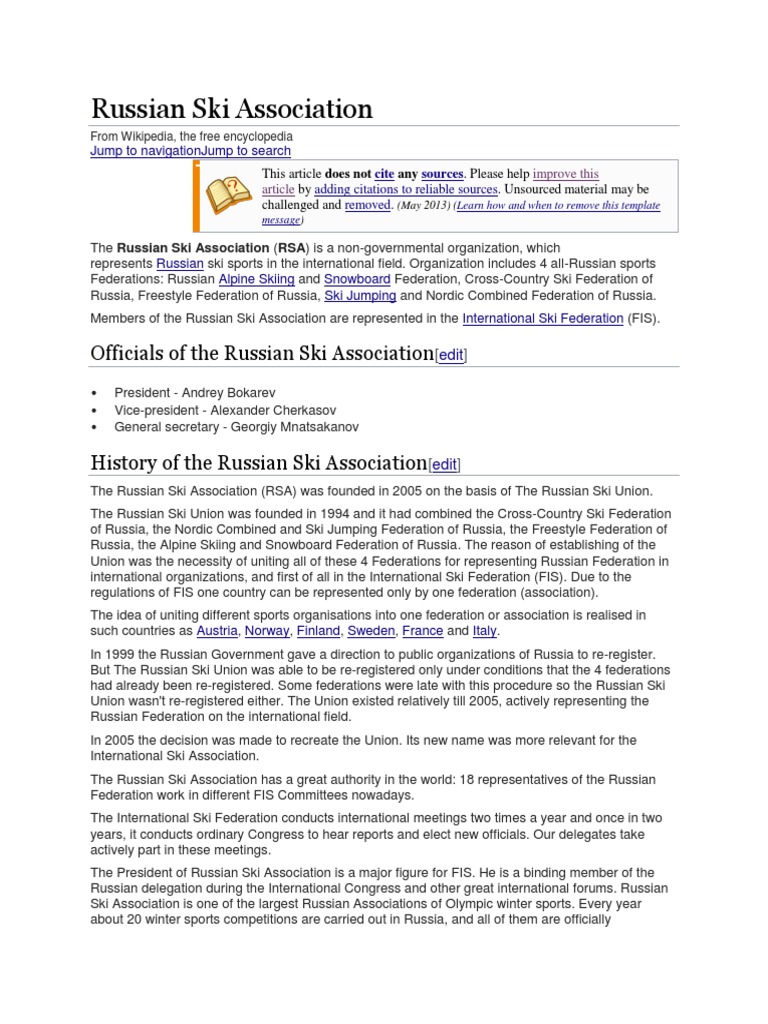 Russian Ski Association

From Wikipedia, the free encyclopedia
Jump to navigationJump to search

This article does not cite any sources. Please help improve this article by adding citations to reliable sources. Unsourced material may be challenged and removed. (May 2013) (Learn how and when to remove this template message)

The Russian Ski Association (RSA) is a non-governmental organization, which represents Russian ski sports in the international field. Organization includes 4 all-Russian sports Federations: Russian Alpine Skiing and Snowboard Federation, Cross-Country Ski Federation of Russia, Freestyle Federation of Russia, Ski Jumping and Nordic Combined Federation of Russia.

Members of the Russian Ski Association are represented in the International Ski Federation (FIS).

Officials of the Russian Ski Association[edit]

• President - Andrey Bokarev
• Vice-president - Alexander Cherkasov
• General secretary - Georgiy Mnatsakanov

History of the Russian Ski Association[edit]

The Russian Ski Association (RSA) was founded in 2005 on the basis of The Russian Ski Union.

The Russian Ski Union was founded in 1994 and it had combined the Cross-Country Ski Federation of Russia, the Nordic Combined and Ski Jumping Federation of Russia, the Freestyle Federation of Russia, the Alpine Skiing and Snowboard Federation of Russia. The reason of establishing of the Union was the necessity of uniting all of these 4 Federations for representing Russian Federation in international organizations, and first of all in the International Ski Federation (FIS). Due to the regulations of FIS one country can be represented only by one federation (association).

The idea of uniting different sports organisations into one federation or association is realised in such countries as Austria, Norway, Finland, Sweden, France and Italy.

In 1999 the Russian Government gave a direction to public organizations of Russia to re-register. But The Russian Ski Union was able to be re-registered only under conditions that the 4 federations had already been re-registered. Some federations were late with this procedure so the Russian Ski Union wasn't re-registered either. The Union existed relatively till 2005, actively representing the Russian Federation on the international field.

In 2005 the decision was made to recreate the Union. Its new name was more relevant for the International Ski Association.

The Russian Ski Association has a great authority in the world: 18 representatives of the Russian Federation work in different FIS Committees nowadays.

The International Ski Federation conducts international meetings two times a year and once in two years, it conducts ordinary Congress to hear reports and elect new officials. Our delegates take actively part in these meetings.

The President of Russian Ski Association is a major figure for FIS. He is a binding member of the Russian delegation during the International Congress and other great international forums. Russian Ski Association is one of the largest Russian Associations of Olympic winter sports. Every year about 20 winter sports competitions are carried out in Russia, and all of them are officially